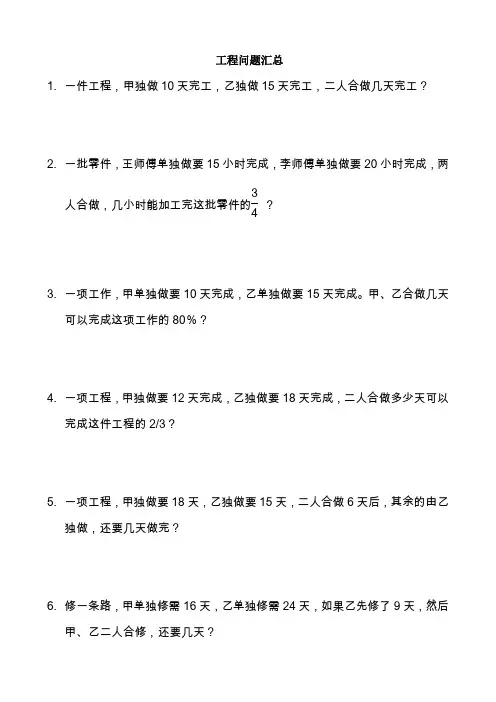 工程问题汇总

1. 一件工程，甲独做 10 天完工，乙独做 15 天完工，二人合做几天完工？

2. 一批零件，王师傅单独做要 15 小时完成，李师傅单独做要 20 小时完成，两人合做，几小时能加工完这批零件的$\frac{3}{4}$？

3. 一项工作，甲单独做要 10 天完成，乙单独做要 15 天完成。甲、乙合做几天可以完成这项工作的 80%？

4. 一项工程，甲独做要 12 天完成，乙独做要 18 天完成，二人合做多少天可以完成这件工程的 2/3？

5. 一项工程，甲独做要 18 天，乙独做要 15 天，二人合做 6 天后，其余的由乙独做，还要几天做完？

6. 修一条路，甲单独修需 16 天，乙单独修需 24 天，如果乙先修了 9 天，然后甲、乙二人合修，还要几天？